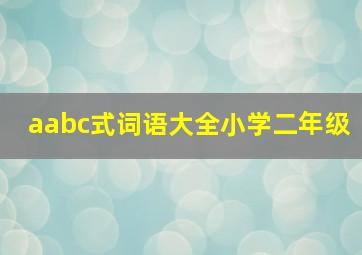 aabc式词语大全小学二年级